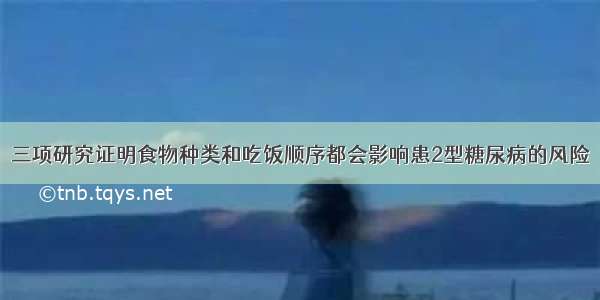 三项研究证明食物种类和吃饭顺序都会影响患2型糖尿病的风险

©tnb.tqys.net